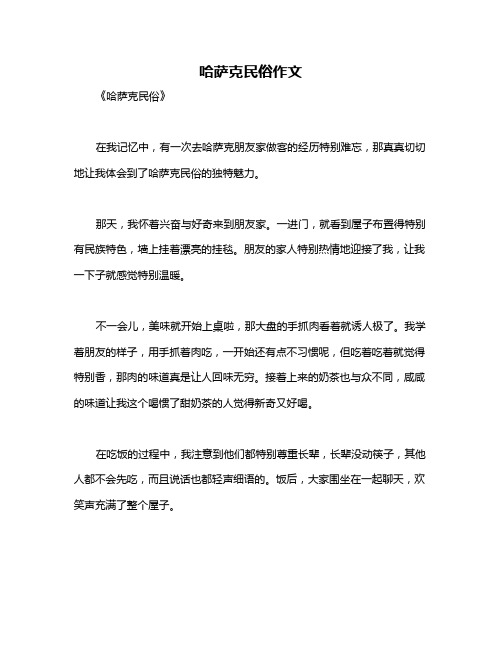 哈萨克民俗作文

《哈萨克民俗》

在我记忆中，有一次去哈萨克朋友家做客的经历特别难忘，那真真切切地让我体会到了哈萨克民俗的独特魅力。

那天，我怀着兴奋与好奇来到朋友家。一进门，就看到屋子布置得特别有民族特色，墙上挂着漂亮的挂毯。朋友的家人特别热情地迎接了我，让我一下子就感觉特别温暖。

不一会儿，美味就开始上桌啦，那大盘的手抓肉看着就诱人极了。我学着朋友的样子，用手抓着肉吃，一开始还有点不习惯呢，但吃着吃着就觉得特别香，那肉的味道真是让人回味无穷。接着上来的奶茶也与众不同，咸咸的味道让我这个喝惯了甜奶茶的人觉得新奇又好喝。

在吃饭的过程中，我注意到他们都特别尊重长辈，长辈没动筷子，其他人都不会先吃，而且说话也都轻声细语的。饭后，大家围坐在一起聊天，欢笑声充满了整个屋子。